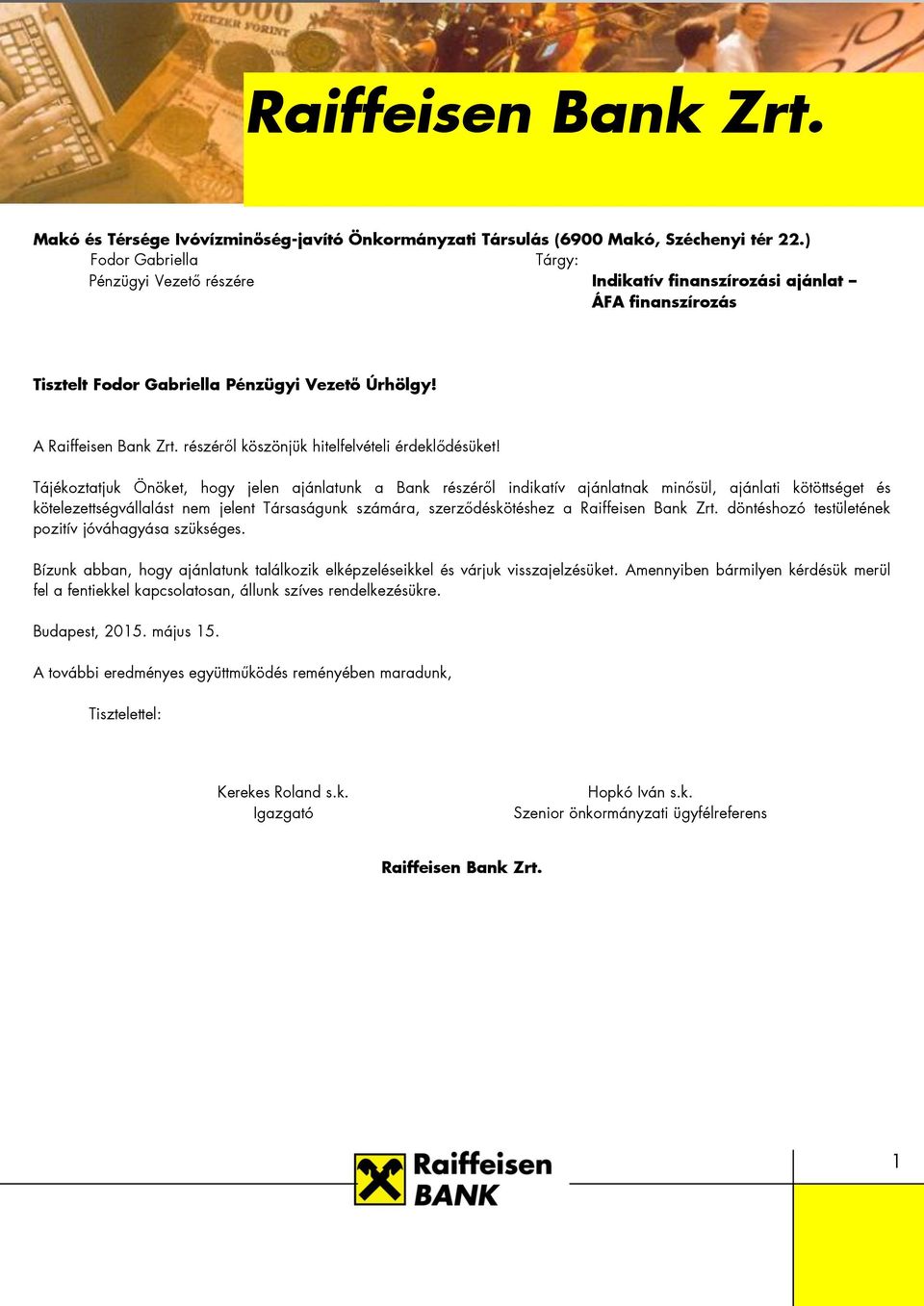 Raiffeisen Bank Zrt.

Makó és Térsége Ivóvízminőség-javító Önkormányzati Társulás (6900 Makó, Széchenyi tér 22.)
Fodor Gabriella
Pénzügyi Vezető részére

Tárgy:
Indikatív finanszírozási ajánlat – ÁFA finanszírozás

Tisztelt Fodor Gabriella Pénzügyi Vezető Úrhölgy!

A Raiffeisen Bank Zrt. részéről köszönjük hitelfelvételi érdeklődésüket!

Tájékoztatjuk Önöket, hogy jelen ajánlatunk a Bank részéről indikatív ajánlatnak minősül, ajánlati kötöttséget és kötelezettségvállalást nem jelent Társaságunk számára, szerződéskötéshez a Raiffeisen Bank Zrt. döntéshozó testületének pozitív jóváhagyása szükséges.

Bízunk abban, hogy ajánlatunk találkozik elképzeléseikkel és várjuk visszajelzésüket. Amennyiben bármilyen kérdésük merül fel a fentiekkel kapcsolatosan, állunk szíves rendelkezésükre.

Budapest, 2015. május 15.

A további eredményes együttműködés reményében maradunk,

Tisztelettel:

Kerekes Roland s.k.
Igazgató

Hopkó Iván s.k.
Szenior önkormányzati ügyfélreferens

Raiffeisen Bank Zrt.

Raiffeisen BANK

1